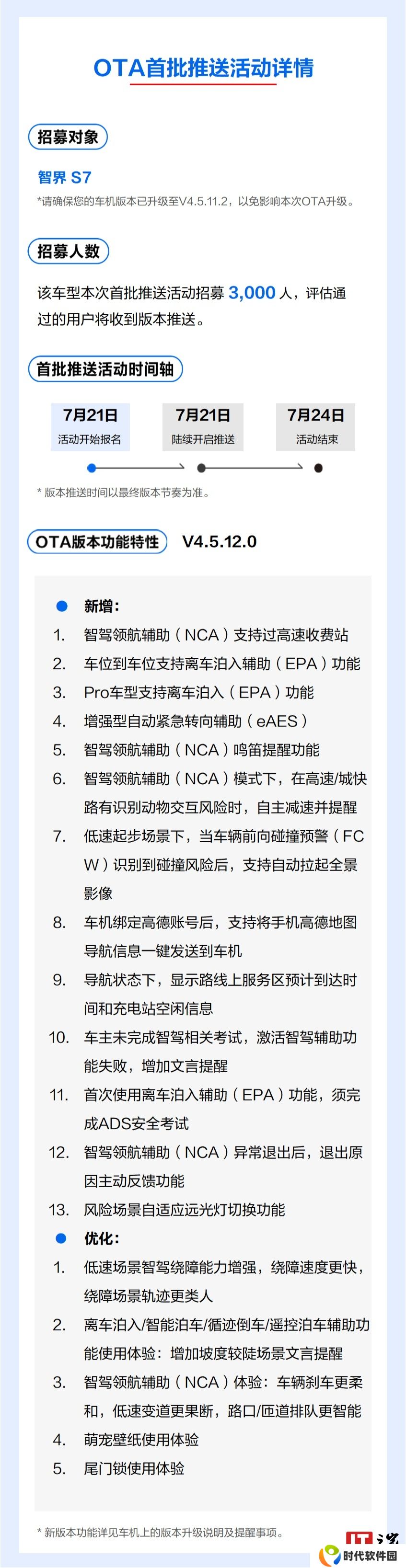 OTA首批推送活动详情

招募对象

智界 S7

*请确保您的车机版本已升级至V4.5.11.2，以免影响本次OTA升级。

招募人数

该车型本次首批推送活动招募 3,000 人，评估通过的用户将收到版本推送。

首批推送活动时间轴

7月21日
活动开始报名

7月21日
陆续开启推送

7月24日
活动结束

* 版本推送时间以最终版本节奏为准。

OTA版本功能特性 V4.5.12.0

新增：

1. 智驾领航辅助（NCA）支持过高速收费站
2. 车位到车位支持离车泊入辅助（EPA）功能
3. Pro车型支持离车泊入（EPA）功能
4. 增强型自动紧急转向辅助（eAES）
5. 智驾领航辅助（NCA）鸣笛提醒功能
6. 智驾领航辅助（NCA）模式下，在高速/城快路有识别动物交互风险时，自主减速并提醒
7. 低速起步场景下，当车辆前向碰撞预警（FCW）识别到碰撞风险后，支持自动拉起全景影像
8. 车机绑定高德账号后，支持将手机高德地图导航信息一键发送到车机
9. 导航状态下，显示路线上服务区预计到达时间和充电站空闲信息
10. 车主未完成智驾相关考试，激活智驾辅助功能失败，增加文言提醒
11. 首次使用离车泊入辅助（EPA）功能，须完成ADS安全考试
12. 智驾领航辅助（NCA）异常退出后，退出原因主动反馈功能
13. 风险场景自适应远光灯切换功能

优化：

1. 低速场景智驾绕障能力增强，绕障速度更快，绕障场景轨迹更类人
2. 离车泊入/智能泊车/循迹倒车/遥控泊车辅助功能使用体验：增加坡度较陡场景文言提醒
3. 智驾领航辅助（NCA）体验：车辆刹车更柔和，低速变道更果断，路口/匝道排队更智能
4. 萌宠壁纸使用体验
5. 尾门锁使用体验

* 新版本功能详见车机上的版本升级说明及提醒事项。

IT之家
时代软件园